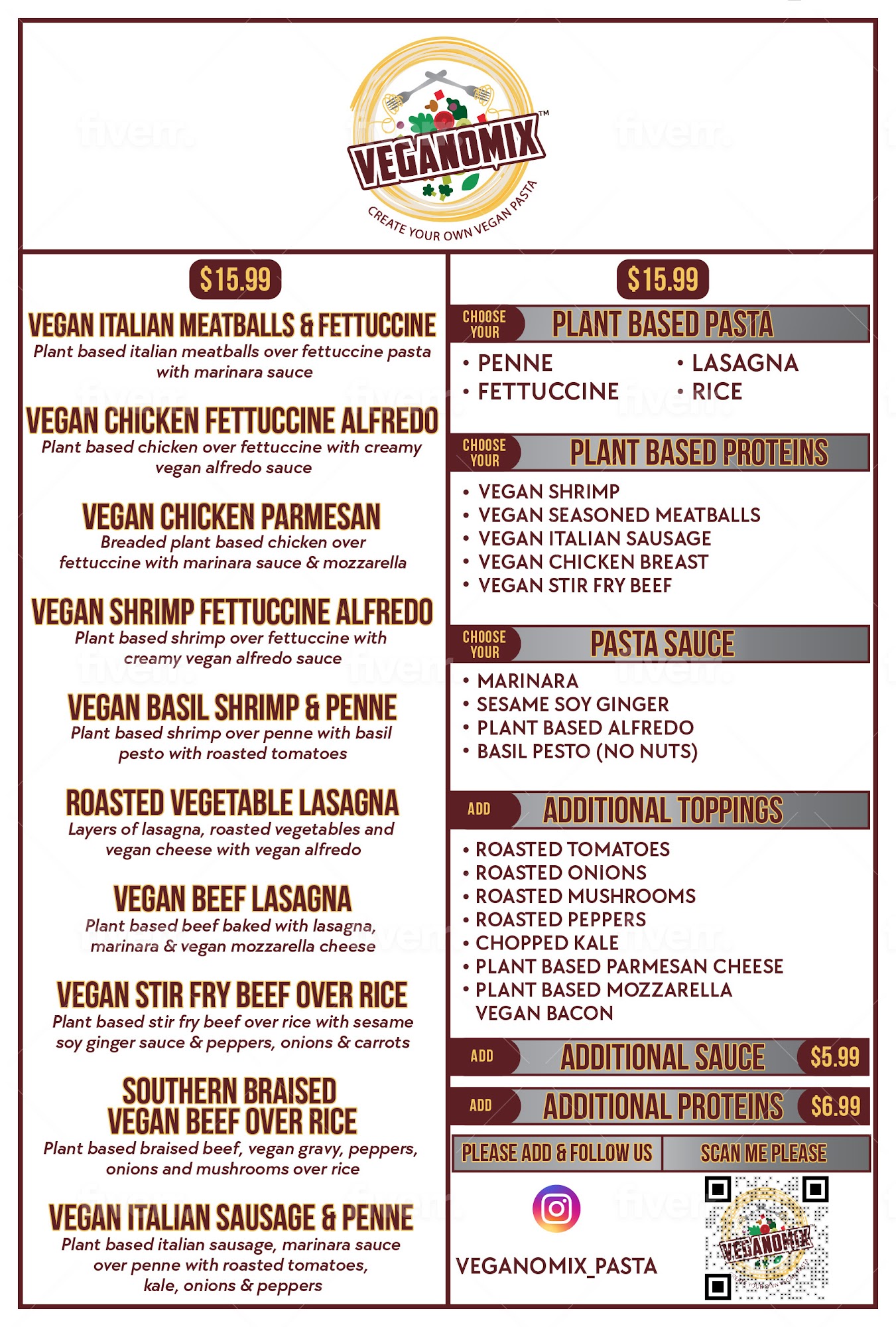 VEGANOMIX™
CREATE YOUR OWN VEGAN PASTA

$15.99

VEGAN ITALIAN MEATBALLS & FETTUCCINE
Plant based italian meatballs over fettuccine pasta with marinara sauce

VEGAN CHICKEN FETTUCCINE ALFREDO
Plant based chicken over fettuccine with creamy vegan alfredo sauce

VEGAN CHICKEN PARMESAN
Breaded plant based chicken over fettuccine with marinara sauce & mozzarella

VEGAN SHRIMP FETTUCCINE ALFREDO
Plant based shrimp over fettuccine with creamy vegan alfredo sauce

VEGAN BASIL SHRIMP & PENNE
Plant based shrimp over penne with basil pesto with roasted tomatoes

ROASTED VEGETABLE LASAGNA
Layers of lasagna, roasted vegetables and vegan cheese with vegan alfredo

VEGAN BEEF LASAGNA
Plant based beef baked with lasagna, marinara & vegan mozzarella cheese

VEGAN STIR FRY BEEF OVER RICE
Plant based stir fry beef over rice with sesame soy ginger sauce & peppers, onions & carrots

SOUTHERN BRAISED VEGAN BEEF OVER RICE
Plant based braised beef, vegan gravy, peppers, onions and mushrooms over rice

VEGAN ITALIAN SAUSAGE & PENNE
Plant based italian sausage, marinara sauce over penne with roasted tomatoes, kale, onions & peppers

$15.99

CHOOSE YOUR PLANT BASED PASTA
• PENNE
• FETTUCCINE
• LASAGNA
• RICE

CHOOSE YOUR PLANT BASED PROTEINS
• VEGAN SHRIMP
• VEGAN SEASONED MEATBALLS
• VEGAN ITALIAN SAUSAGE
• VEGAN CHICKEN BREAST
• VEGAN STIR FRY BEEF

CHOOSE YOUR PASTA SAUCE
• MARINARA
• SESAME SOY GINGER
• PLANT BASED ALFREDO
• BASIL PESTO (NO NUTS)

ADD ADDITIONAL TOPPINGS
• ROASTED TOMATOES
• ROASTED ONIONS
• ROASTED MUSHROOMS
• ROASTED PEPPERS
• CHOPPED KALE
• PLANT BASED PARMESAN CHEESE
• PLANT BASED MOZZARELLA
VEGAN BACON

ADD ADDITIONAL SAUCE $5.99
ADD ADDITIONAL PROTEINS $6.99

PLEASE ADD & FOLLOW US
SCAN ME PLEASE

VEGANOMIX_PASTA

VEGANOMIX